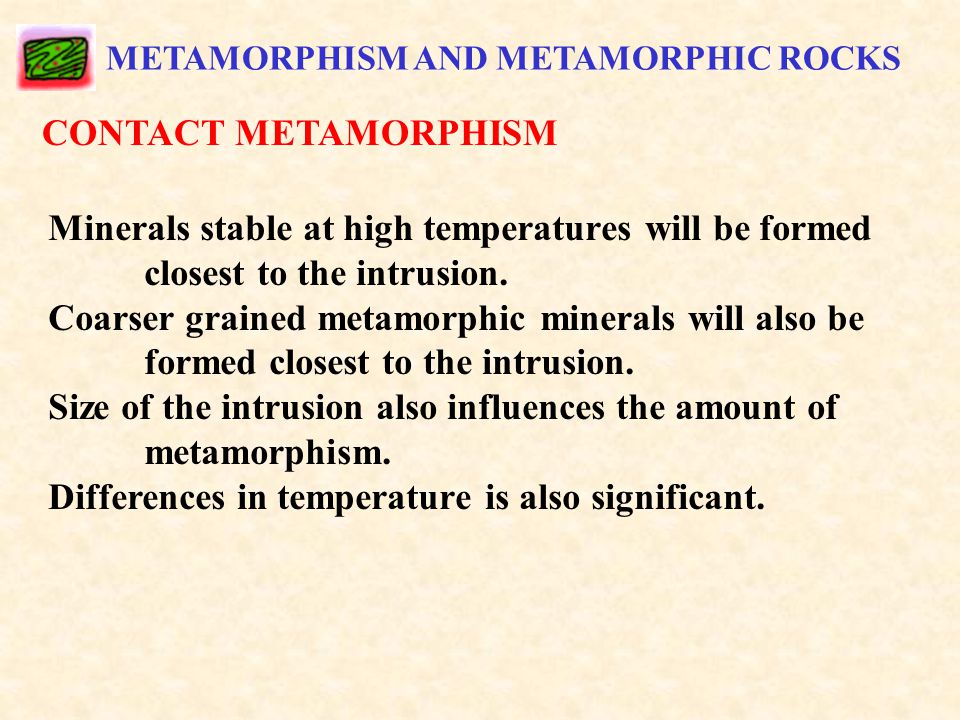 METAMORPHISM AND METAMORPHIC ROCKS

CONTACT METAMORPHISM

Minerals stable at high temperatures will be formed closest to the intrusion.

Coarser grained metamorphic minerals will also be formed closest to the intrusion.

Size of the intrusion also influences the amount of metamorphism.

Differences in temperature is also significant.